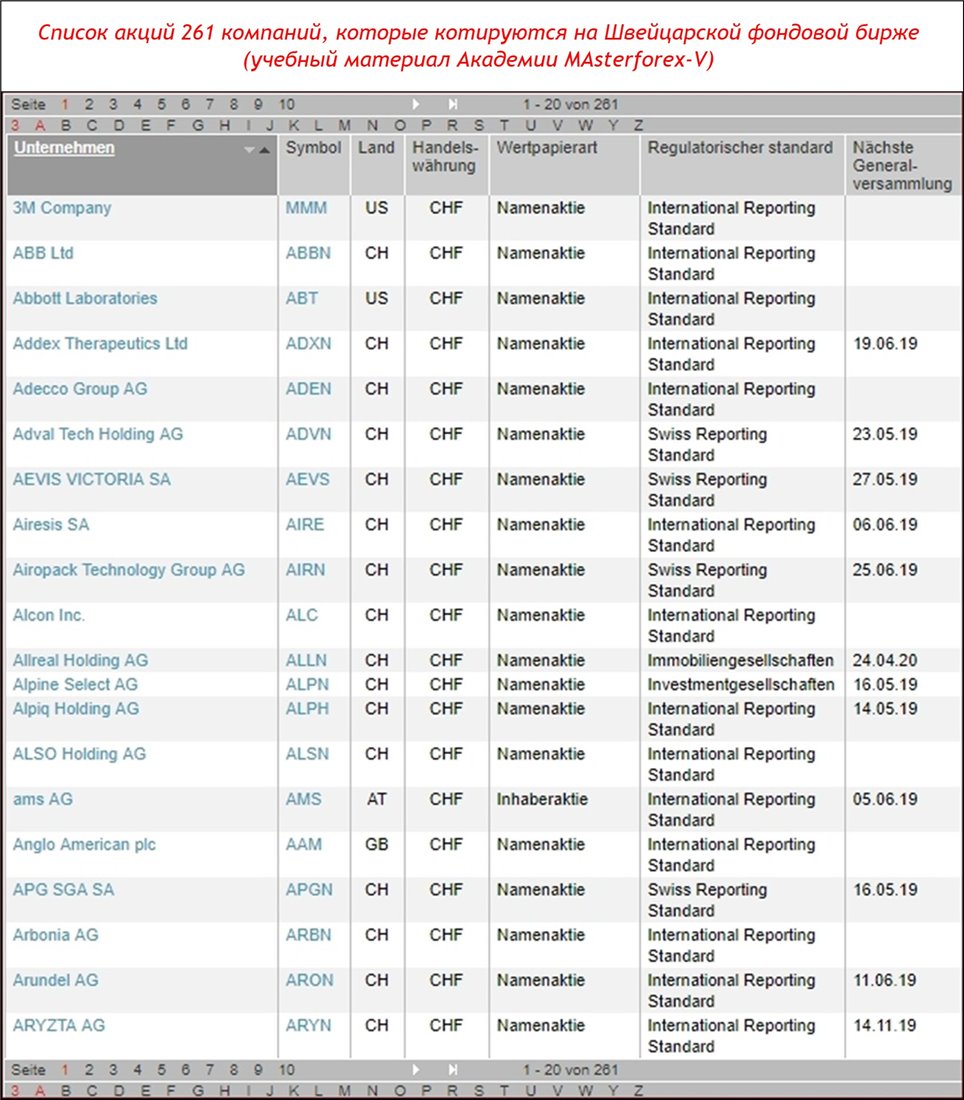 Список акций 261 компаний, которые котируются на Швейцарской фондовой бирже (учебный материал Академии MAsterforex-V)

Seite 1 2 3 4 5 6 7 8 9 10 1 - 20 von 261
3 A B C D E F G H I J K L M N O P R S T U V W Y Z

| Unternehmen | Symbol | Land | Handels-währung | Wertpapierart | Regulatorischer standard | Nächste General-versammlung |
|---|---|---|---|---|---|---|
| 3M Company | MMM | US | CHF | Namenaktie | International Reporting Standard | |
| ABB Ltd | ABBN | CH | CHF | Namenaktie | International Reporting Standard | |
| Abbott Laboratories | ABT | US | CHF | Namenaktie | International Reporting Standard | |
| Addex Therapeutics Ltd | ADXN | CH | CHF | Namenaktie | International Reporting Standard | 19.06.19 |
| Adecco Group AG | ADEN | CH | CHF | Namenaktie | International Reporting Standard | |
| Adval Tech Holding AG | ADVN | CH | CHF | Namenaktie | Swiss Reporting Standard | 23.05.19 |
| AEVIS VICTORIA SA | AEVS | CH | CHF | Namenaktie | Swiss Reporting Standard | 27.05.19 |
| Airesis SA | AIRE | CH | CHF | Namenaktie | International Reporting Standard | 06.06.19 |
| Airopack Technology Group AG | AIRN | CH | CHF | Namenaktie | Swiss Reporting Standard | 25.06.19 |
| Alcon Inc. | ALC | CH | CHF | Namenaktie | International Reporting Standard | |
| Allreal Holding AG | ALLN | CH | CHF | Namenaktie | Immobiliengesellschaften | 24.04.20 |
| Alpine Select AG | ALPN | CH | CHF | Namenaktie | Investmentgesellschaften | 16.05.19 |
| Alpiq Holding AG | ALPH | CH | CHF | Namenaktie | International Reporting Standard | 14.05.19 |
| ALSO Holding AG | ALSN | CH | CHF | Namenaktie | International Reporting Standard | |
| ams AG | AMS | AT | CHF | Inhaberaktie | International Reporting Standard | 05.06.19 |
| Anglo American plc | AAM | GB | CHF | Namenaktie | International Reporting Standard | |
| APG SGA SA | APGN | CH | CHF | Namenaktie | Swiss Reporting Standard | 16.05.19 |
| Arbonia AG | ARBN | CH | CHF | Namenaktie | International Reporting Standard | |
| Arundel AG | ARON | CH | CHF | Namenaktie | International Reporting Standard | 11.06.19 |
| ARYZTA AG | ARYN | CH | CHF | Namenaktie | International Reporting Standard | 14.11.19 |

Seite 1 2 3 4 5 6 7 8 9 10 1 - 20 von 261
3 A B C D E F G H I J K L M N O P R S T U V W Y Z